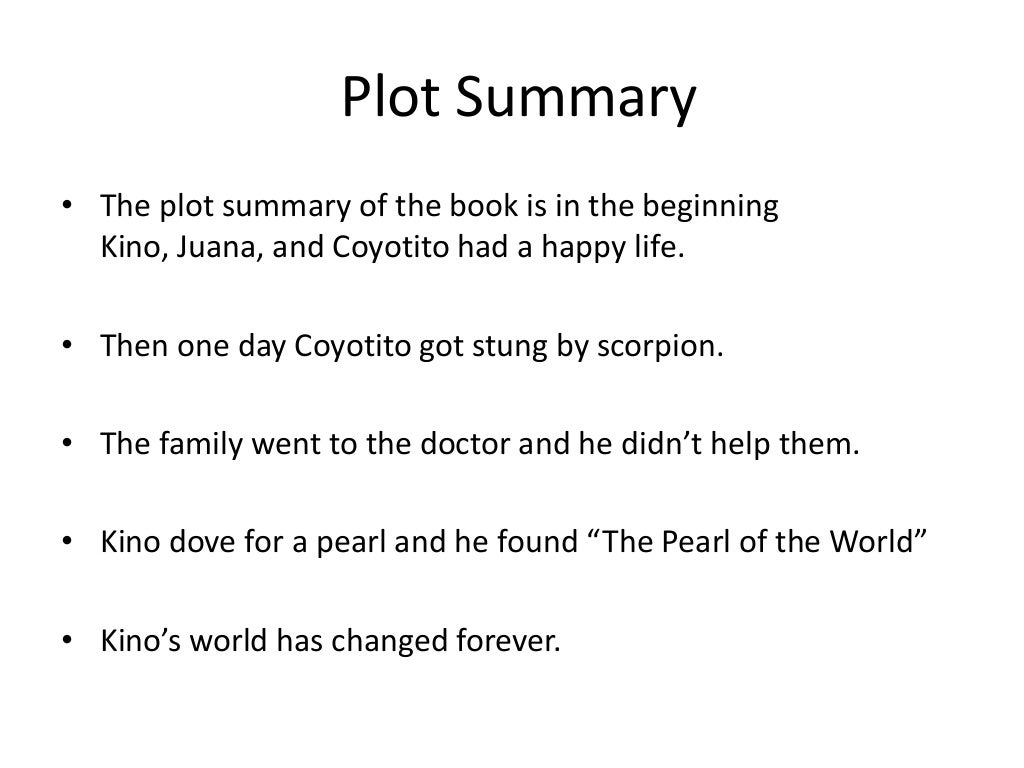 Plot Summary

• The plot summary of the book is in the beginning Kino, Juana, and Coyotito had a happy life.

• Then one day Coyotito got stung by scorpion.

• The family went to the doctor and he didn't help them.

• Kino dove for a pearl and he found "The Pearl of the World"

• Kino's world has changed forever.